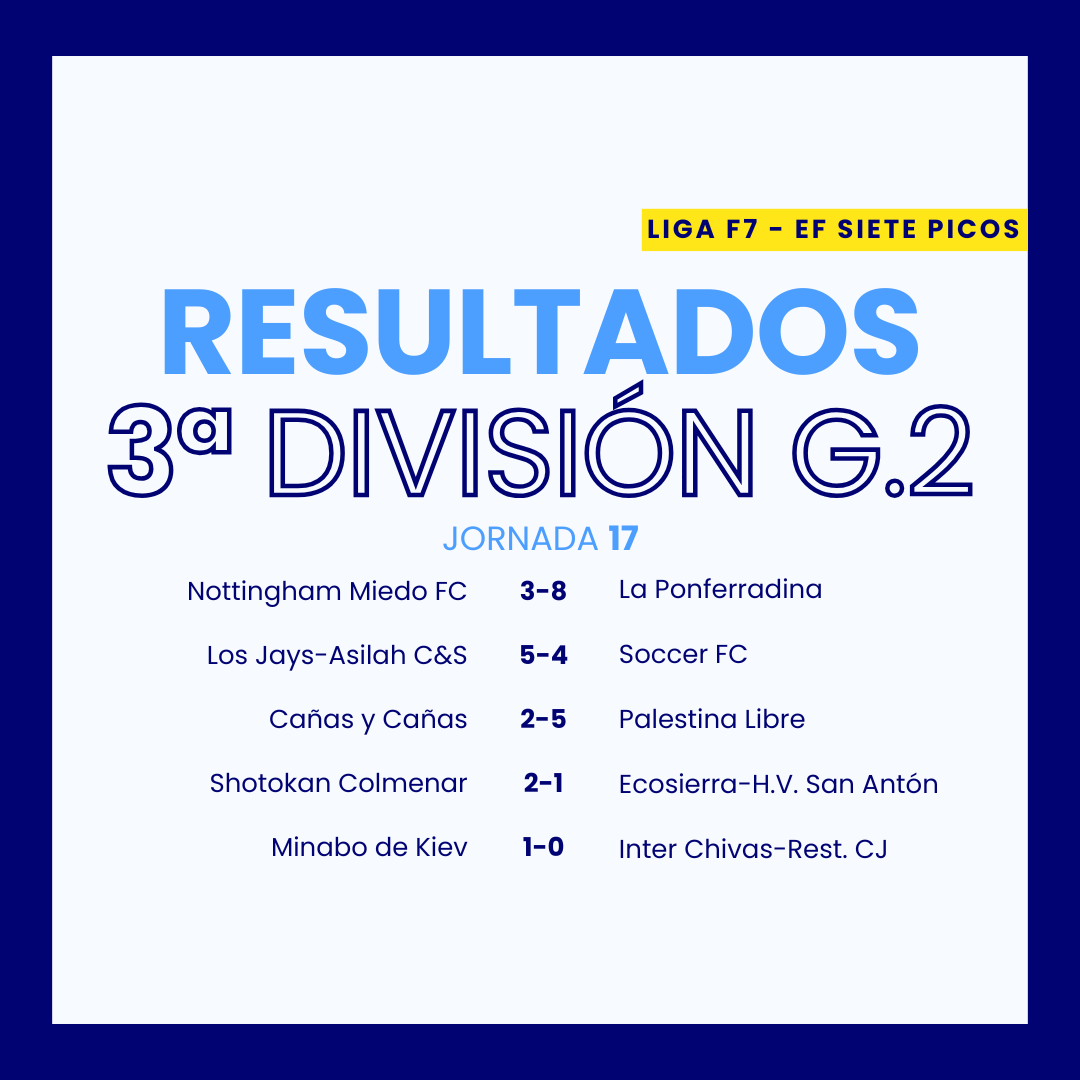 LIGA F7 - EF SIETE PICOS

RESULTADOS

3ª DIVISIÓN G.2

JORNADA 17

Nottingham Miedo FC 3-8 La Ponferradina

Los Jays-Asilah C&S 5-4 Soccer FC

Cañas y Cañas 2-5 Palestina Libre

Shotokan Colmenar 2-1 Ecosierra-H.V. San Antón

Minabo de Kiev 1-0 Inter Chivas-Rest. CJ